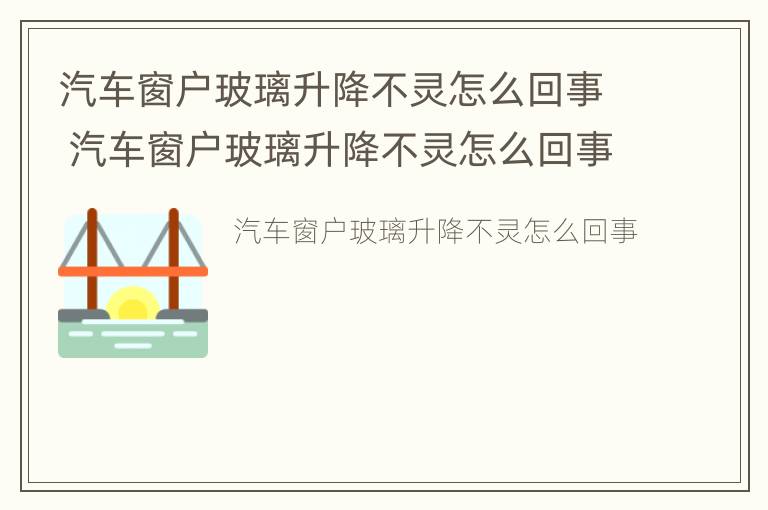 汽车窗户玻璃升降不灵怎么回事
汽车窗户玻璃升降不灵怎么回事

汽车窗户玻璃升降不灵怎么回事